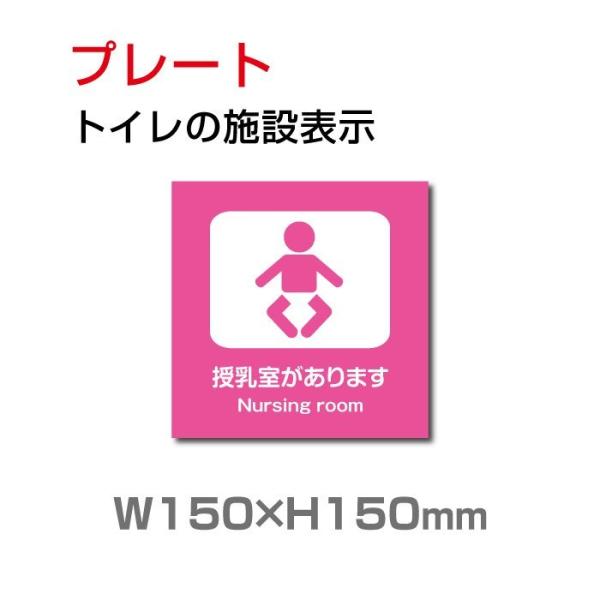 プレート
トイレの施設表示

授乳室があります
Nursing room

W150×H150mm